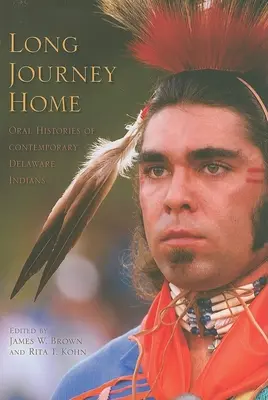 LONG JOURNEY HOME

ORAL HISTORIES OF CONTEMPORARY DELAWARE INDIANS

EDITED BY
JAMES W. BROWN
AND RITA T. KOHN